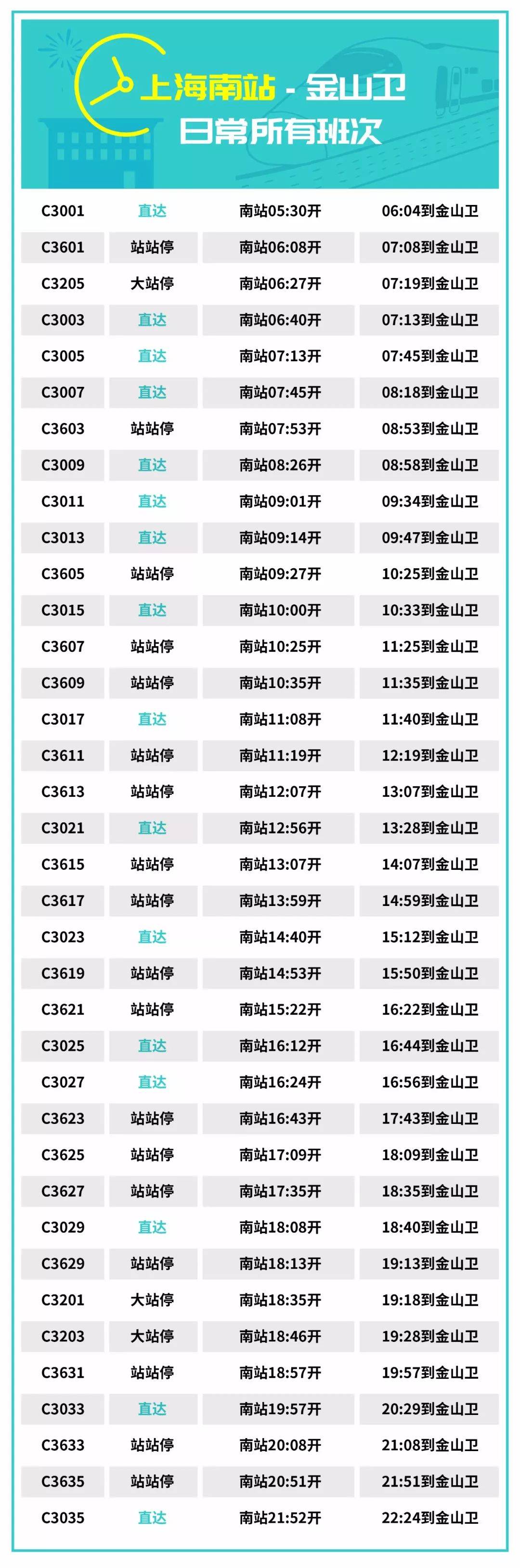 上海南站 - 金山卫
日常所有班次

| C3001 | 直达 | 南站05:30开 | 06:04到金山卫 |
|---|---|---|---|
| C3601 | 站站停 | 南站06:08开 | 07:08到金山卫 |
| C3205 | 大站停 | 南站06:27开 | 07:19到金山卫 |
| C3003 | 直达 | 南站06:40开 | 07:13到金山卫 |
| C3005 | 直达 | 南站07:13开 | 07:45到金山卫 |
| C3007 | 直达 | 南站07:45开 | 08:18到金山卫 |
| C3603 | 站站停 | 南站07:53开 | 08:53到金山卫 |
| C3009 | 直达 | 南站08:26开 | 08:58到金山卫 |
| C3011 | 直达 | 南站09:01开 | 09:34到金山卫 |
| C3013 | 直达 | 南站09:14开 | 09:47到金山卫 |
| C3605 | 站站停 | 南站09:27开 | 10:25到金山卫 |
| C3015 | 直达 | 南站10:00开 | 10:33到金山卫 |
| C3607 | 站站停 | 南站10:25开 | 11:25到金山卫 |
| C3609 | 站站停 | 南站10:35开 | 11:35到金山卫 |
| C3017 | 直达 | 南站11:08开 | 11:40到金山卫 |
| C3611 | 站站停 | 南站11:19开 | 12:19到金山卫 |
| C3613 | 站站停 | 南站12:07开 | 13:07到金山卫 |
| C3021 | 直达 | 南站12:56开 | 13:28到金山卫 |
| C3615 | 站站停 | 南站13:07开 | 14:07到金山卫 |
| C3617 | 站站停 | 南站13:59开 | 14:59到金山卫 |
| C3023 | 直达 | 南站14:40开 | 15:12到金山卫 |
| C3619 | 站站停 | 南站14:53开 | 15:50到金山卫 |
| C3621 | 站站停 | 南站15:22开 | 16:22到金山卫 |
| C3025 | 直达 | 南站16:12开 | 16:44到金山卫 |
| C3027 | 直达 | 南站16:24开 | 16:56到金山卫 |
| C3623 | 站站停 | 南站16:43开 | 17:43到金山卫 |
| C3625 | 站站停 | 南站17:09开 | 18:09到金山卫 |
| C3627 | 站站停 | 南站17:35开 | 18:35到金山卫 |
| C3029 | 直达 | 南站18:08开 | 18:40到金山卫 |
| C3629 | 站站停 | 南站18:13开 | 19:13到金山卫 |
| C3201 | 大站停 | 南站18:35开 | 19:18到金山卫 |
| C3203 | 大站停 | 南站18:46开 | 19:28到金山卫 |
| C3631 | 站站停 | 南站18:57开 | 19:57到金山卫 |
| C3033 | 直达 | 南站19:57开 | 20:29到金山卫 |
| C3633 | 站站停 | 南站20:08开 | 21:08到金山卫 |
| C3635 | 站站停 | 南站20:51开 | 21:51到金山卫 |
| C3035 | 直达 | 南站21:52开 | 22:24到金山卫 |